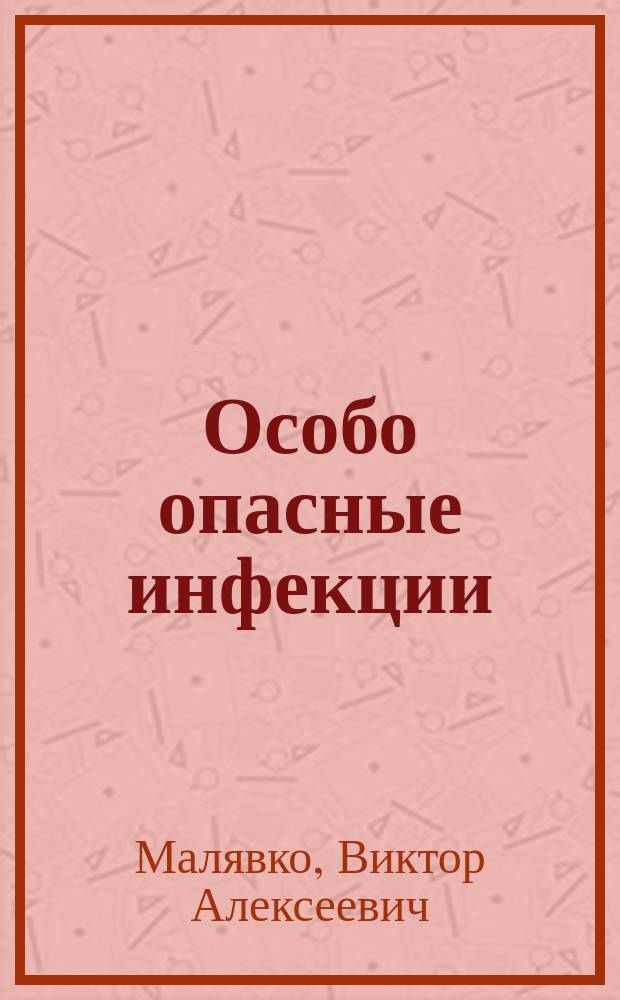 Особо опасные инфекции

Малявко, Виктор Алексеевич